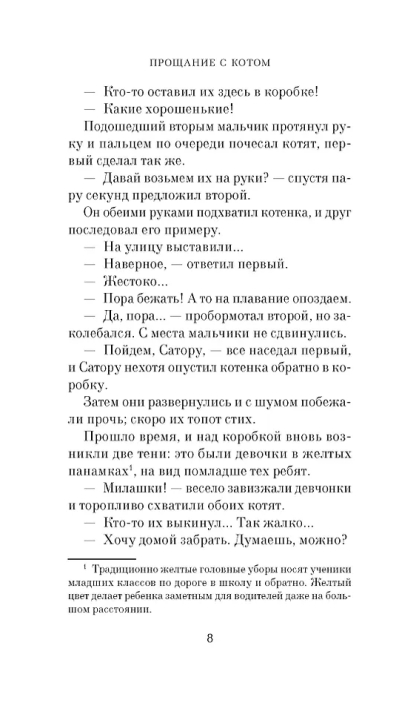 ПРОЩАНИЕ С КОТОМ

— Кто-то оставил их здесь в коробке!

— Какие хорошенькие!

Подошедший вторым мальчик протянул руку и пальцем по очереди почесал котят, первый сделал так же.

— Давай возьмем их на руки? — спустя пару секунд предложил второй.

Он обеими руками подхватил котенка, и друг последовал его примеру.

— На улицу выставили...

— Наверное, — ответил первый.

— Жестоко...

— Пора бежать! А то на плавание опоздаем.

— Да, пора... — пробормотал второй, но заколебался. С места мальчики не сдвинулись.

— Пойдем, Сатору, — все наседал первый, и Сатору нехотя опустил котенка обратно в коробку.

Затем они развернулись и с шумом побежали прочь; скоро их топот стих.

Прошло время, и над коробкой вновь возникли две тени: это были девочки в желтых панамках$^1$, на вид помладше тех ребят.

— Милашки! — весело завизжали девчонки и торопливо схватили обоих котят.

— Кто-то их выкинул... Так жалко...

— Хочу домой забрать. Думаешь, можно?

$^1$ Традиционно желтые головные уборы носят ученики младших классов по дороге в школу и обратно. Желтый цвет делает ребенка заметным для водителей даже на большом расстоянии.

8